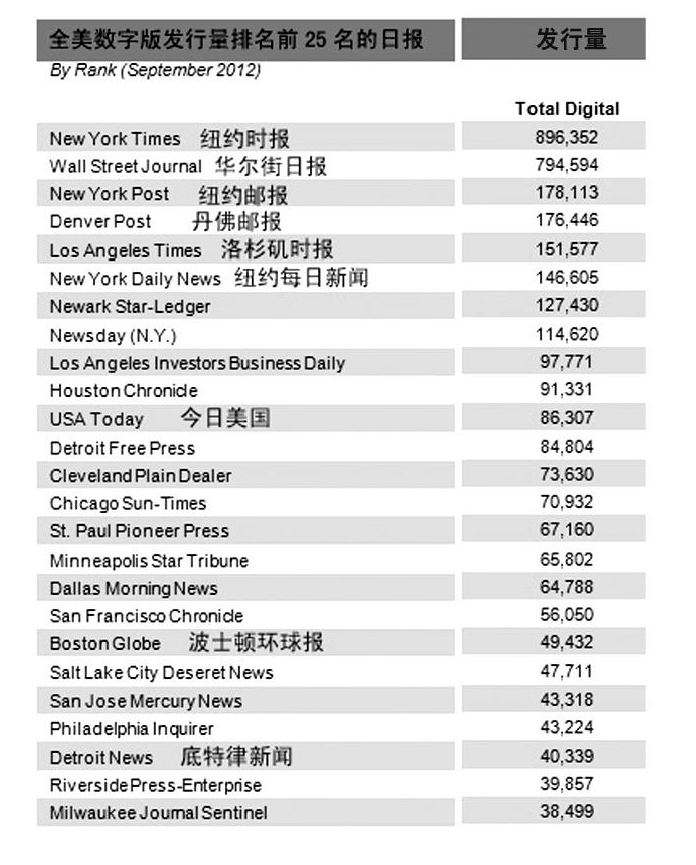 | 全美数字版发行量排名前 25 名的日报 | 发行量 |
|---|---|
| By Rank (September 2012) | |
| | Total Digital |
| New York Times 纽约时报 | 896,352 |
| Wall Street Journal 华尔街日报 | 794,594 |
| New York Post 纽约邮报 | 178,113 |
| Denver Post 丹佛邮报 | 176,446 |
| Los Angeles Times 洛杉矶时报 | 151,577 |
| New York Daily News 纽约每日新闻 | 146,605 |
| Newark Star-Ledger | 127,430 |
| Newsday (N.Y.) | 114,620 |
| Los Angeles Investors Business Daily | 97,771 |
| Houston Chronicle | 91,331 |
| USA Today 今日美国 | 86,307 |
| Detroit Free Press | 84,804 |
| Cleveland Plain Dealer | 73,630 |
| Chicago Sun-Times | 70,932 |
| St. Paul Pioneer Press | 67,160 |
| Minneapolis Star Tribune | 65,802 |
| Dallas Morning News | 64,788 |
| San Francisco Chronicle | 56,050 |
| Boston Globe 波士顿环球报 | 49,432 |
| Salt Lake City Deseret News | 47,711 |
| San Jose Mercury News | 43,318 |
| Philadelphia Inquirer | 43,224 |
| Detroit News 底特律新闻 | 40,339 |
| Riverside Press-Enterprise | 39,857 |
| Milwaukee Journal Sentinel | 38,499 |